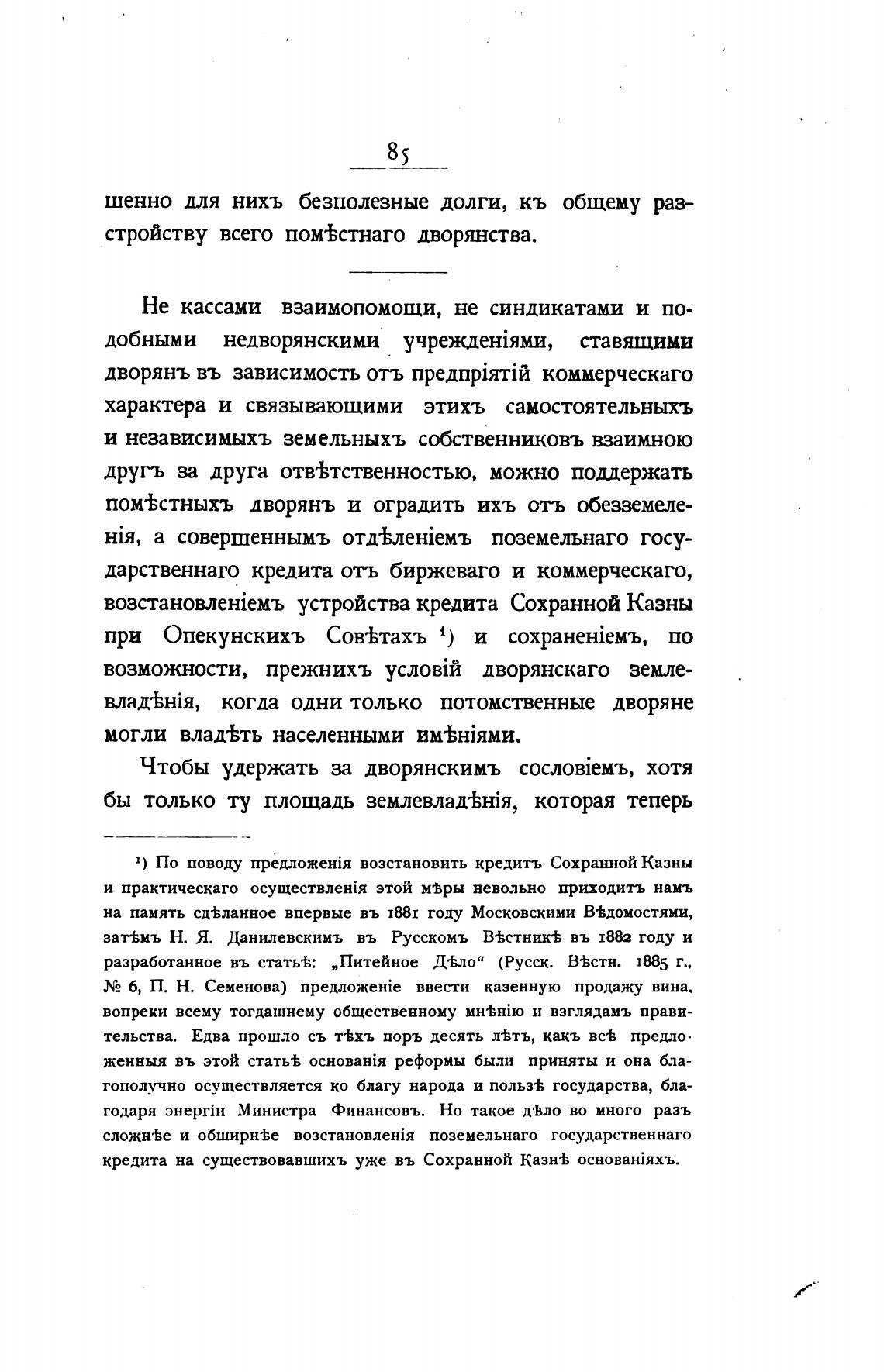 85

шенно для нихъ безполезные долги, къ общему разстройству всего помѣстнаго дворянства.

Не кассами взаимопомощи, не синдикатами и подобными недворянскими учрежденіями, ставящими дворянъ въ зависимость отъ предпріятій коммерческаго характера и связывающими этихъ самостоятельныхъ и независимыхъ земельныхъ собственниковъ взаимною другъ за друга отвѣтственностью, можно поддержать помѣстныхъ дворянъ и оградить ихъ отъ обезземеленія, а совершеннымъ отдѣленіемъ поземельнаго государственнаго кредита отъ биржеваго и коммерческаго, возстановленіемъ устройства кредита Сохранной Казны при Опекунскихъ Совѣтахъ ¹) и сохраненіемъ, по возможности, прежнихъ условій дворянскаго землевладѣнія, когда одни только потомственные дворяне могли владѣть населенными имѣніями.

Чтобы удержать за дворянскимъ сословіемъ, хотя бы только ту площадь землевладѣнія, которая теперь

¹) По поводу предложенія возстановить кредитъ Сохранной Казны и практическаго осуществленія этой мѣры невольно приходитъ намъ на память сдѣланное впервые въ 1881 году Московскими Вѣдомостями, затѣмъ Н. Я. Данилевскимъ въ Русскомъ Вѣстникѣ въ 1882 году и разработанное въ статьѣ: „Питейное Дѣло" (Русск. Вѣстн. 1885 г., № 6, П. Н. Семенова) предложеніе ввести казенную продажу вина, вопреки всему тогдашнему общественному мнѣнію и взглядамъ правительства. Едва прошло съ тѣхъ поръ десять лѣтъ, какъ всѣ предложенныя въ этой статьѣ основанія реформы были приняты и она благополучно осуществляется ко благу народа и пользѣ государства, благодаря энергіи Министра Финансовъ. Но такое дѣло во много разъ сложнѣе и обширнѣе возстановленія поземельнаго государственнаго кредита на существовавшихъ уже въ Сохранной Казнѣ основаніяхъ.